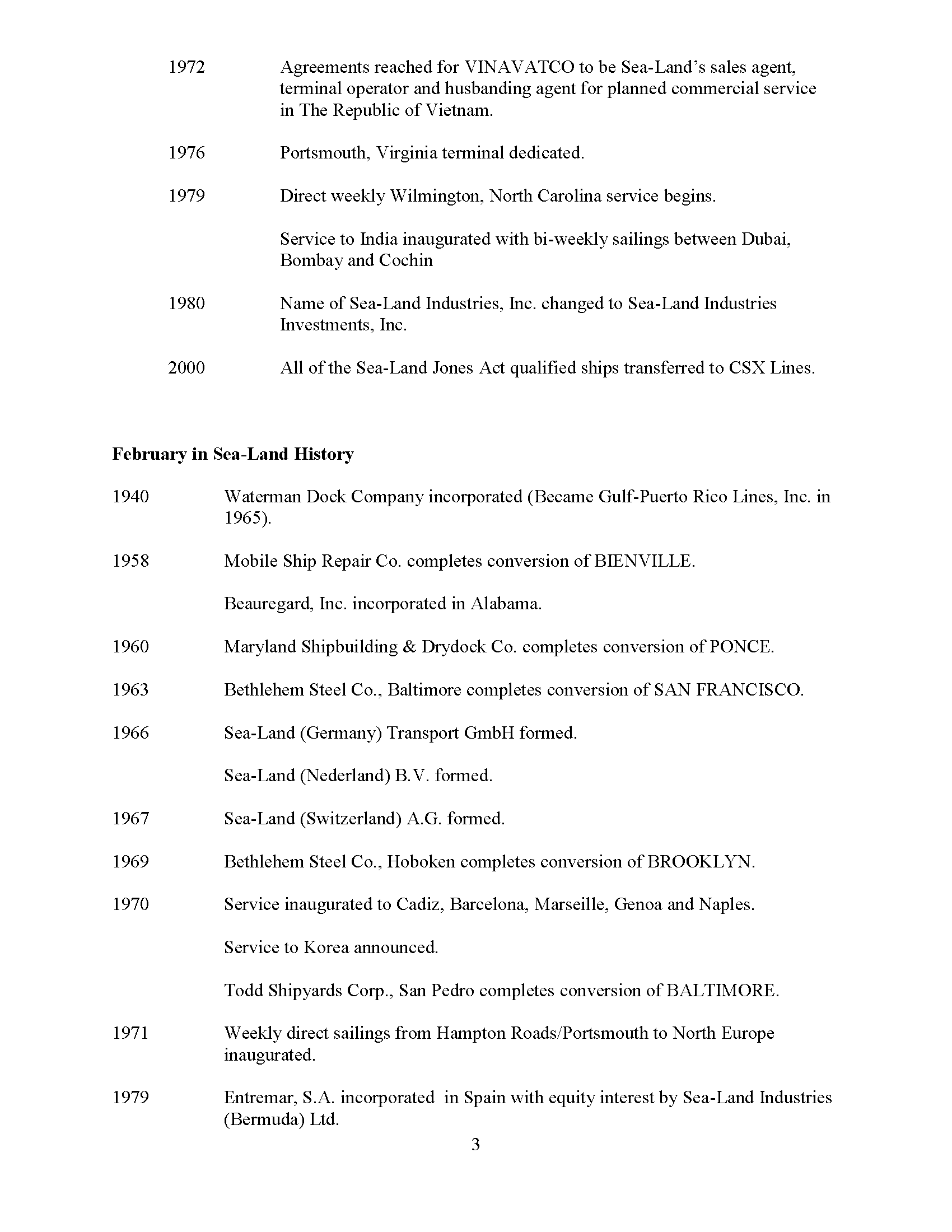 1972 Agreements reached for VINAVATCO to be Sea-Land's sales agent, terminal operator and husbanding agent for planned commercial service in The Republic of Vietnam.

1976 Portsmouth, Virginia terminal dedicated.

1979 Direct weekly Wilmington, North Carolina service begins.

Service to India inaugurated with bi-weekly sailings between Dubai, Bombay and Cochin

1980 Name of Sea-Land Industries, Inc. changed to Sea-Land Industries Investments, Inc.

2000 All of the Sea-Land Jones Act qualified ships transferred to CSX Lines.

**February in Sea-Land History**

1940 Waterman Dock Company incorporated (Became Gulf-Puerto Rico Lines, Inc. in 1965).

1958 Mobile Ship Repair Co. completes conversion of BIENVILLE.

Beauregard, Inc. incorporated in Alabama.

1960 Maryland Shipbuilding & Drydock Co. completes conversion of PONCE.

1963 Bethlehem Steel Co., Baltimore completes conversion of SAN FRANCISCO.

1966 Sea-Land (Germany) Transport GmbH formed.

Sea-Land (Nederland) B.V. formed.

1967 Sea-Land (Switzerland) A.G. formed.

1969 Bethlehem Steel Co., Hoboken completes conversion of BROOKLYN.

1970 Service inaugurated to Cadiz, Barcelona, Marseille, Genoa and Naples.

Service to Korea announced.

Todd Shipyards Corp., San Pedro completes conversion of BALTIMORE.

1971 Weekly direct sailings from Hampton Roads/Portsmouth to North Europe inaugurated.

1979 Entremar, S.A. incorporated in Spain with equity interest by Sea-Land Industries (Bermuda) Ltd.

3